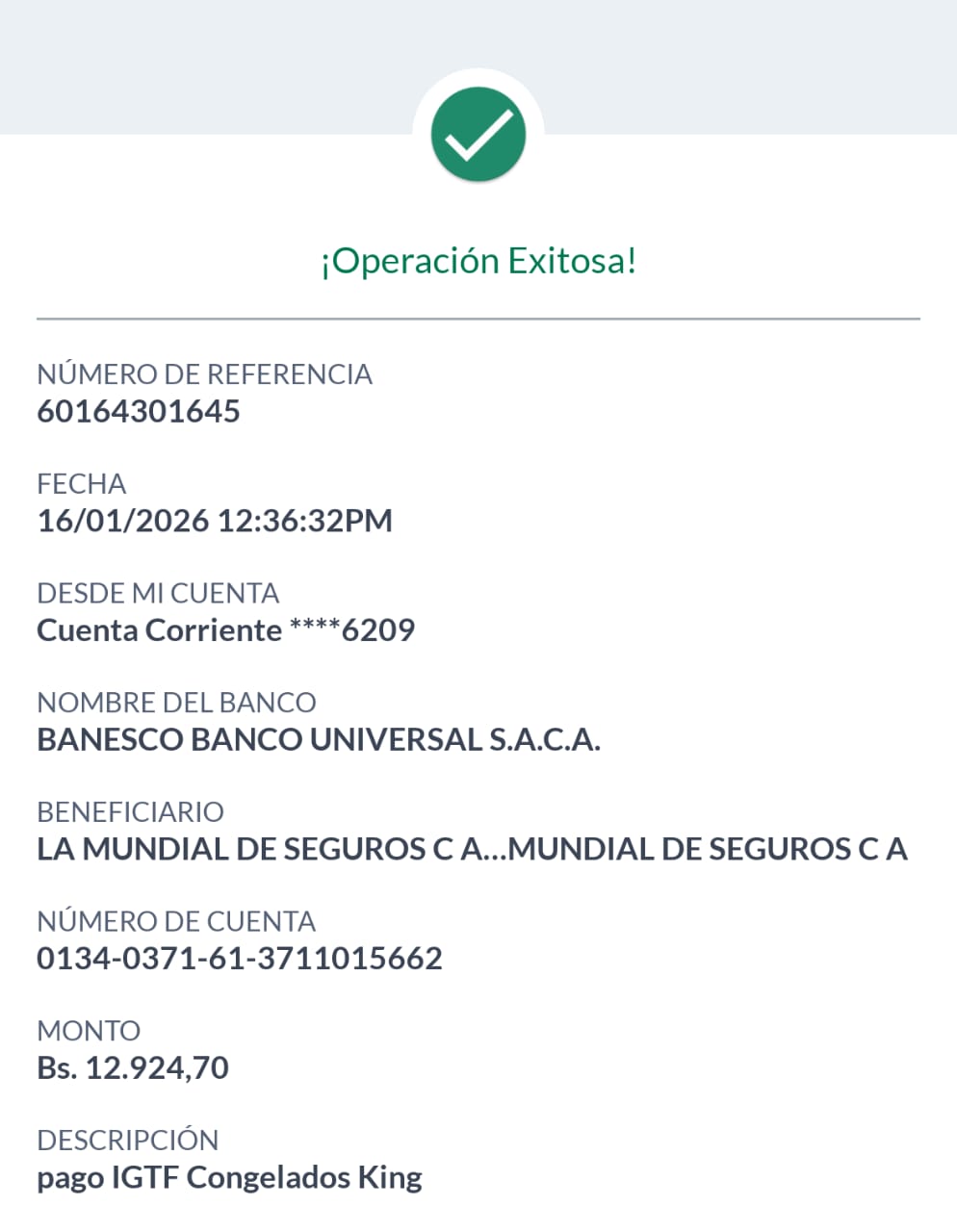 ¡Operación Exitosa!

NÚMERO DE REFERENCIA
60164301645

FECHA
16/01/2026 12:36:32PM

DESDE MI CUENTA
Cuenta Corriente ****6209

NOMBRE DEL BANCO
BANESCO BANCO UNIVERSAL S.A.C.A.

BENEFICIARIO
LA MUNDIAL DE SEGUROS C A...MUNDIAL DE SEGUROS C A

NÚMERO DE CUENTA
0134-0371-61-3711015662

MONTO
Bs. 12.924,70

DESCRIPCIÓN
pago IGTF Congelados King